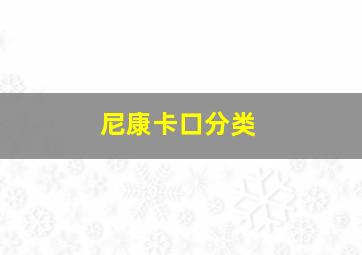 尼康卡口分类